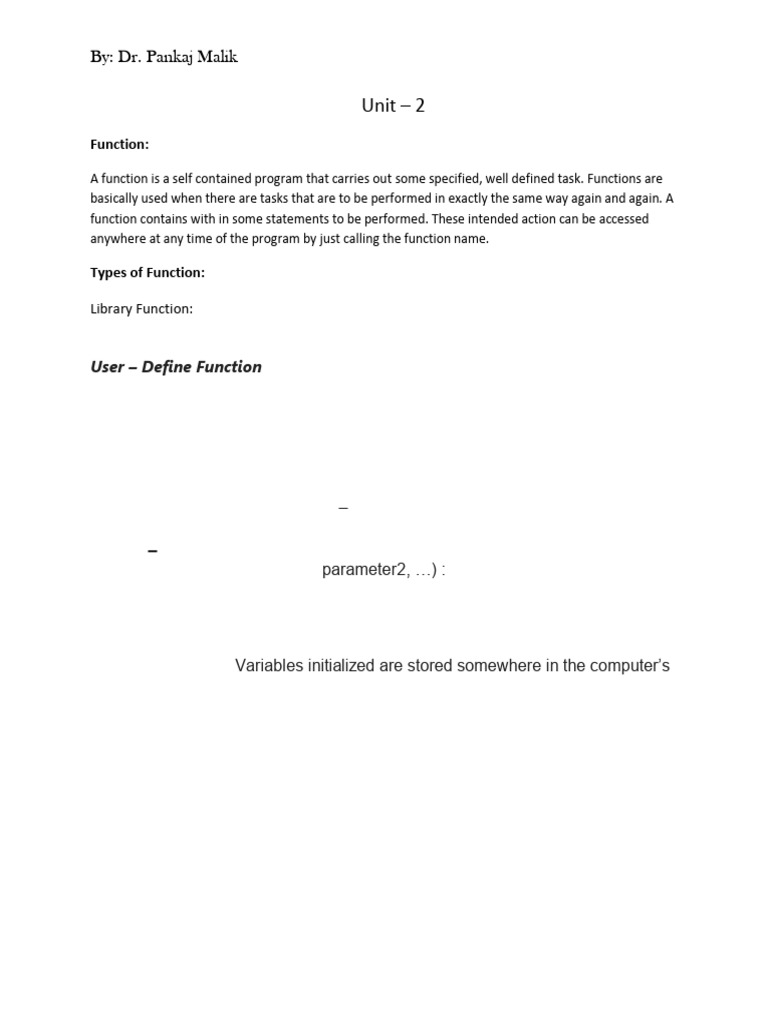 By: Dr. Pankaj Malik

Unit – 2

Function:

A function is a self contained program that carries out some specified, well defined task. Functions are basically used when there are tasks that are to be performed in exactly the same way again and again. A function contains with in some statements to be performed. These intended action can be accessed anywhere at any time of the program by just calling the function name.

Types of Function:

Library Function:

User – Define Function

–

–

parameter2, ...) :

Variables initialized are stored somewhere in the computer's